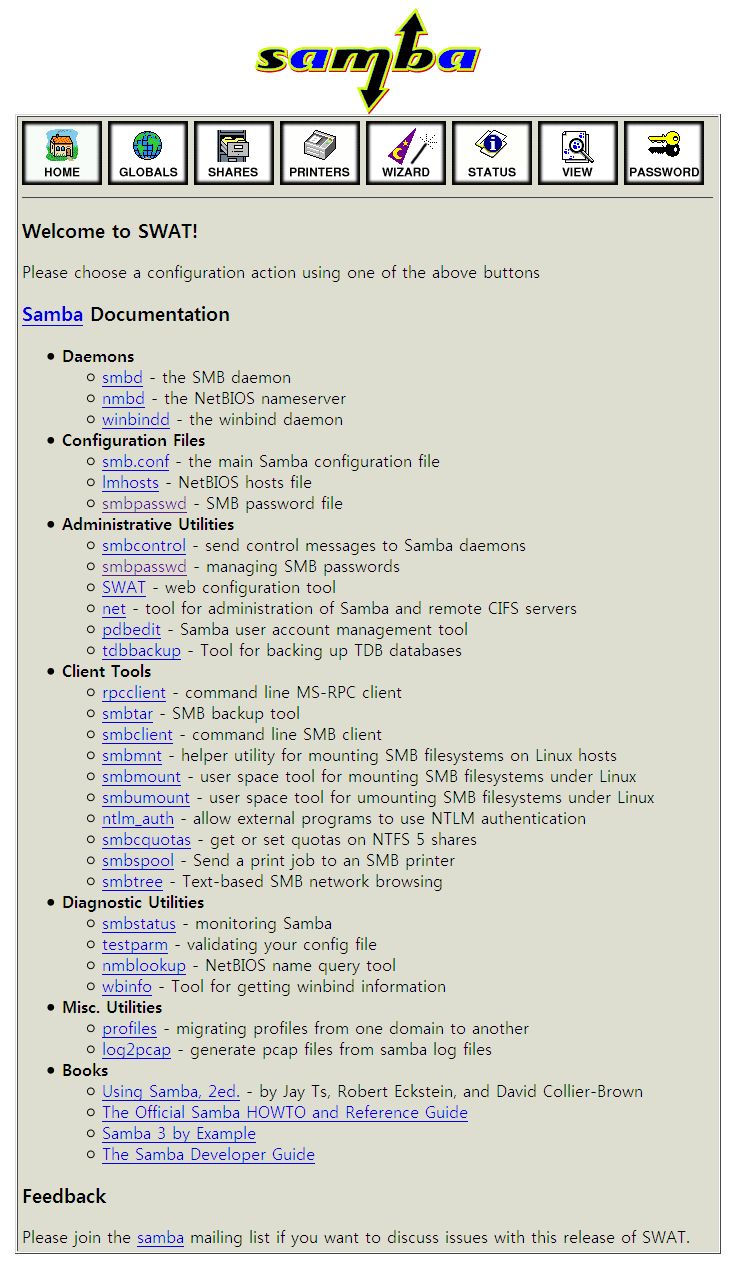 samba

HOME GLOBALS SHARES PRINTERS WIZARD STATUS VIEW PASSWORD

Welcome to SWAT!

Please choose a configuration action using one of the above buttons

Samba Documentation

- Daemons
  - smbd - the SMB daemon
  - nmbd - the NetBIOS nameserver
  - winbindd - the winbind daemon
- Configuration Files
  - smb.conf - the main Samba configuration file
  - lmhosts - NetBIOS hosts file
  - smbpasswd - SMB password file
- Administrative Utilities
  - smbcontrol - send control messages to Samba daemons
  - smbpasswd - managing SMB passwords
  - SWAT - web configuration tool
  - net - tool for administration of Samba and remote CIFS servers
  - pdbedit - Samba user account management tool
  - tdbbackup - Tool for backing up TDB databases
- Client Tools
  - rpcclient - command line MS-RPC client
  - smbtar - SMB backup tool
  - smbclient - command line SMB client
  - smbmnt - helper utility for mounting SMB filesystems on Linux hosts
  - smbmount - user space tool for mounting SMB filesystems under Linux
  - smbumount - user space tool for umounting SMB filesystems under Linux
  - ntlm_auth - allow external programs to use NTLM authentication
  - smbcquotas - get or set quotas on NTFS 5 shares
  - smbspool - Send a print job to an SMB printer
  - smbtree - Text-based SMB network browsing
- Diagnostic Utilities
  - smbstatus - monitoring Samba
  - testparm - validating your config file
  - nmblookup - NetBIOS name query tool
  - wbinfo - Tool for getting winbind information
- Misc. Utilities
  - profiles - migrating profiles from one domain to another
  - log2pcap - generate pcap files from samba log files
- Books
  - Using Samba, 2ed. - by Jay Ts, Robert Eckstein, and David Collier-Brown
  - The Official Samba HOWTO and Reference Guide
  - Samba 3 by Example
  - The Samba Developer Guide

Feedback

Please join the samba mailing list if you want to discuss issues with this release of SWAT.